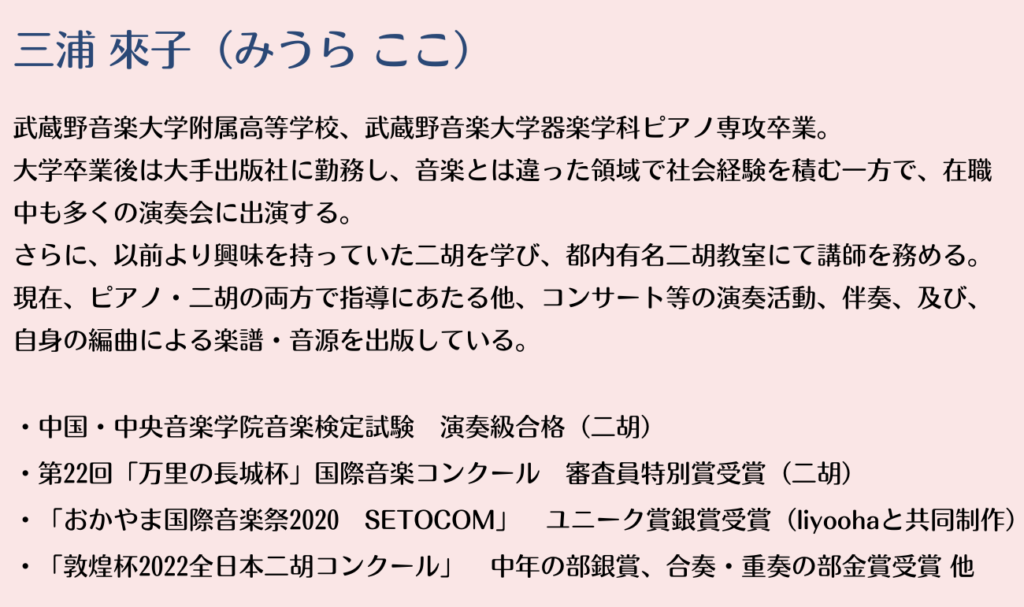 三浦 來子（みうら ここ）

武蔵野音楽大学附属高等学校、武蔵野音楽大学器楽学科ピアノ専攻卒業。
大学卒業後は大手出版社に勤務し、音楽とは違った領域で社会経験を積む一方で、在職中も多くの演奏会に出演する。
さらに、以前より興味を持っていた二胡を学び、都内有名二胡教室にて講師を務める。
現在、ピアノ・二胡の両方で指導にあたる他、コンサート等の演奏活動、伴奏、及び、自身の編曲による楽譜・音源を出版している。

・中国・中央音楽学院音楽検定試験 演奏級合格（二胡）
・第22回「万里の長城杯」国際音楽コンクール 審査員特別賞受賞（二胡）
・「おかやま国際音楽祭2020 SETOCOM」 ユニーク賞銀賞受賞（liyoohaと共同制作）
・「敦煌杯2022全日本二胡コンクール」 中年の部銀賞、合奏・重奏の部金賞受賞 他